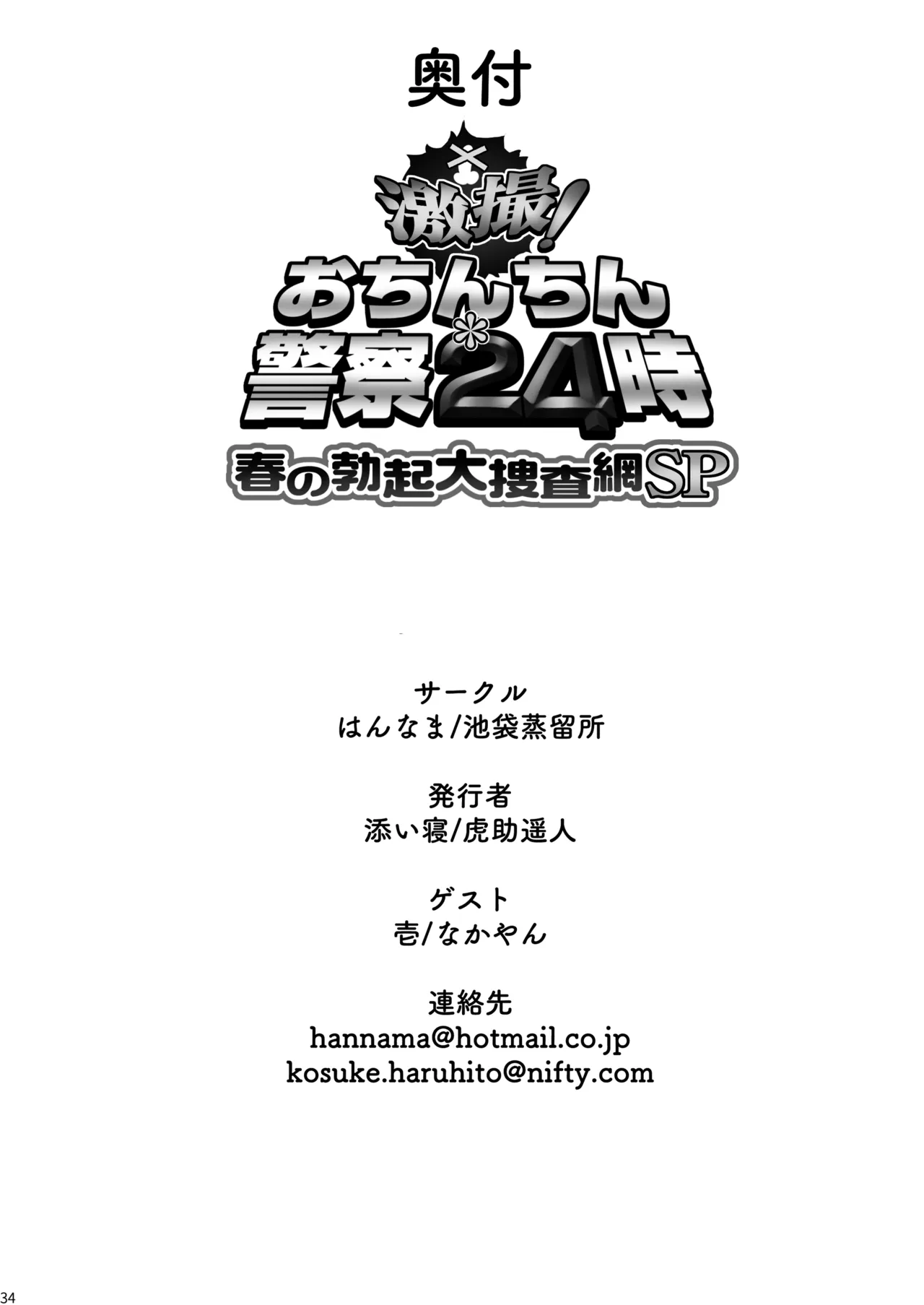 奥付

激撮!
おちんちん
警察24時
春の勃起大捜査網SP

サークル
はんなま/池袋蒸留所

発行者
添い寝/虎助遥人

ゲスト
壱/なかやん

連絡先
hannama@hotmail.co.jp
kosuke.haruhito@nifty.com

34